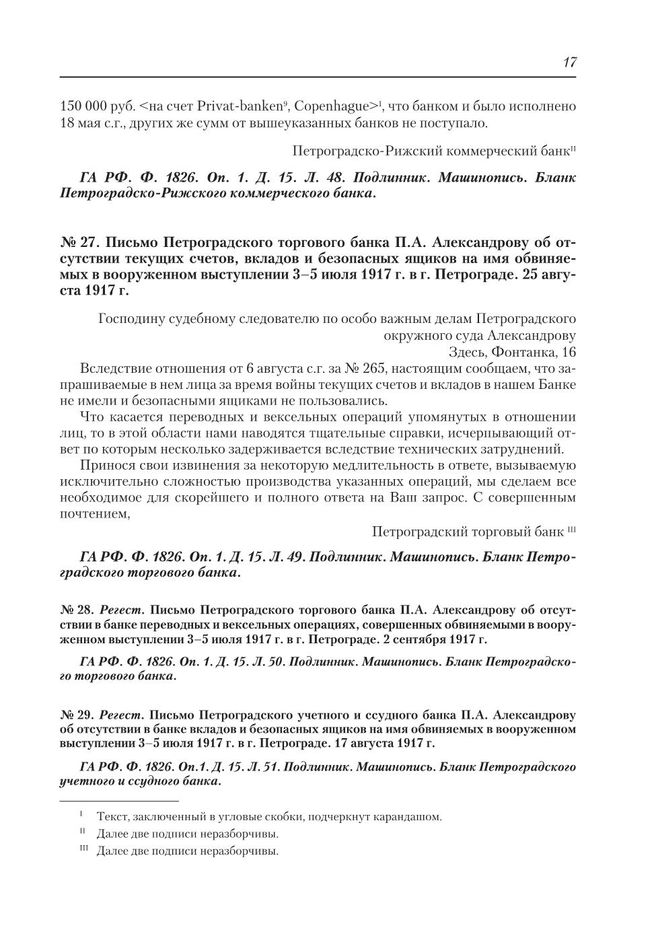 17

150 000 руб. <на счет Privat-banken⁹, Copenhague>ᴵ, что банком и было исполнено 18 мая с.г., других же сумм от вышеуказанных банков не поступало.

Петроградско-Рижский коммерческий банкᴵᴵ

ГА РФ. Ф. 1826. Оп. 1. Д. 15. Л. 48. Подлинник. Машинопись. Бланк Петроградско-Рижского коммерческого банка.

№ 27. Письмо Петроградского торгового банка П.А. Александрову об отсутствии текущих счетов, вкладов и безопасных ящиков на имя обвиняемых в вооруженном выступлении 3–5 июля 1917 г. в г. Петрограде. 25 августа 1917 г.

Господину судебному следователю по особо важным делам Петроградского окружного суда Александрову
Здесь, Фонтанка, 16

Вследствие отношения от 6 августа с.г. за № 265, настоящим сообщаем, что запрашиваемые в нем лица за время войны текущих счетов и вкладов в нашем Банке не имели и безопасными ящиками не пользовались.

Что касается переводных и вексельных операций упомянутых в отношении лиц, то в этой области нами наводятся тщательные справки, исчерпывающий ответ по которым несколько задерживается вследствие технических затруднений.

Принося свои извинения за некоторую медлительность в ответе, вызываемую исключительно сложностью производства указанных операций, мы сделаем все необходимое для скорейшего и полного ответа на Ваш запрос. С совершенным почтением,

Петроградский торговый банк ᴵᴵᴵ

ГА РФ. Ф. 1826. Оп. 1. Д. 15. Л. 49. Подлинник. Машинопись. Бланк Петроградского торгового банка.

№ 28. Регест. Письмо Петроградского торгового банка П.А. Александрову об отсутствии в банке переводных и вексельных операциях, совершенных обвиняемыми в вооруженном выступлении 3–5 июля 1917 г. в г. Петрограде. 2 сентября 1917 г.

ГА РФ. Ф. 1826. Оп. 1. Д. 15. Л. 50. Подлинник. Машинопись. Бланк Петроградского торгового банка.

№ 29. Регест. Письмо Петроградского учетного и ссудного банка П.А. Александрову об отсутствии в банке вкладов и безопасных ящиков на имя обвиняемых в вооруженном выступлении 3–5 июля 1917 г. в г. Петрограде. 17 августа 1917 г.

ГА РФ. Ф. 1826. Оп.1. Д. 15. Л. 51. Подлинник. Машинопись. Бланк Петроградского учетного и ссудного банка.

ᴵ Текст, заключенный в угловые скобки, подчеркнут карандашом.
ᴵᴵ Далее две подписи неразборчивы.
ᴵᴵᴵ Далее две подписи неразборчивы.